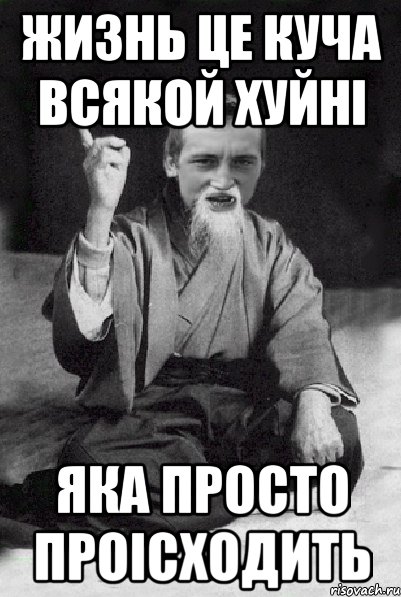 ЖИЗНЬ ЦЕ КУЧА ВСЯКОЙ ХУЙНІ

ЯКА ПРОСТО ПРОІСХОДИТЬ

risovach.ru